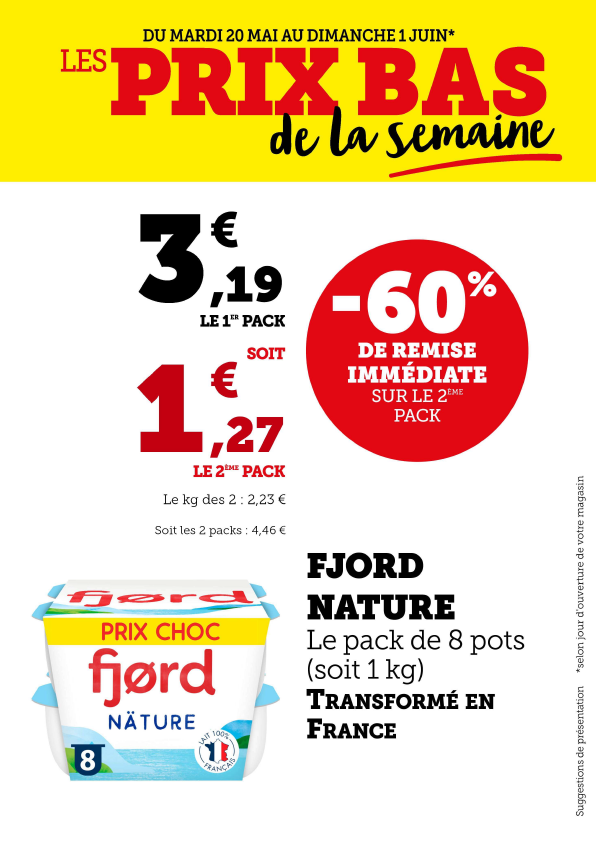 DU MARDI 20 MAI AU DIMANCHE 1 JUIN*

LES PRIX BAS de la semaine

3€,19
LE 1ER PACK

SOIT

1€,27
LE 2ÈME PACK

Le kg des 2 : 2,23 €

Soit les 2 packs : 4,46 €

-60%
DE REMISE IMMÉDIATE
SUR LE 2ÈME PACK

fjørd
PRIX CHOC
fjørd
NÄTURE
8
LAIT 100% FRANÇAIS

FJORD NATURE
Le pack de 8 pots (soit 1 kg)
TRANSFORMÉ EN FRANCE

Suggestions de présentation *selon jour d'ouverture de votre magasin